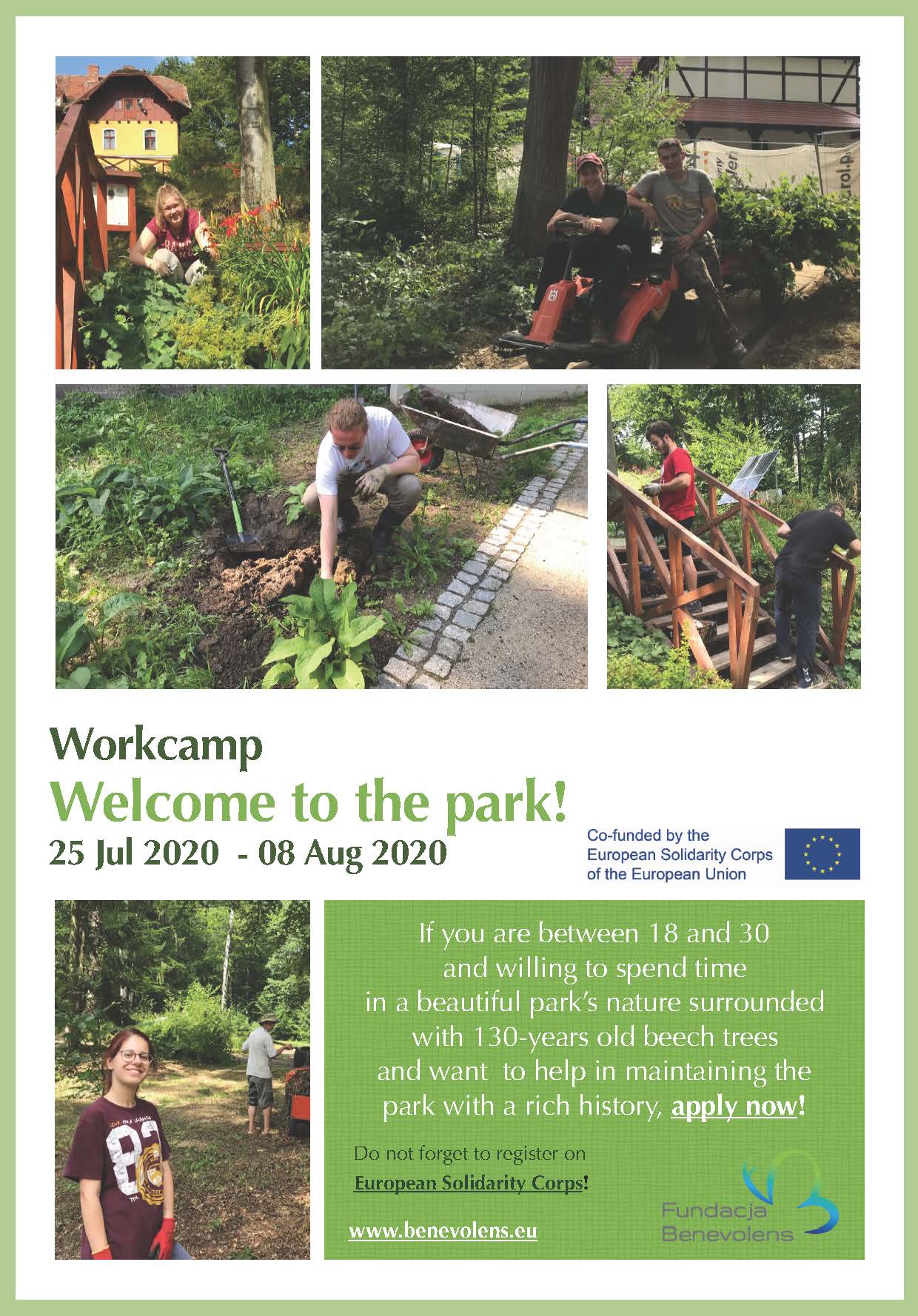 Workcamp
Welcome to the park!
25 Jul 2020 - 08 Aug 2020

Co-funded by the European Solidarity Corps of the European Union

If you are between 18 and 30 and willing to spend time in a beautiful park's nature surrounded with 130-years old beech trees and want to help in maintaining the park with a rich history, apply now!

Do not forget to register on European Solidarity Corps!

www.benevolens.eu

Fundacja Benevolens